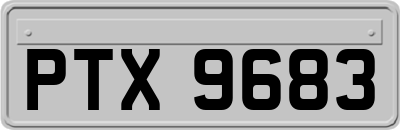 PTX 9683